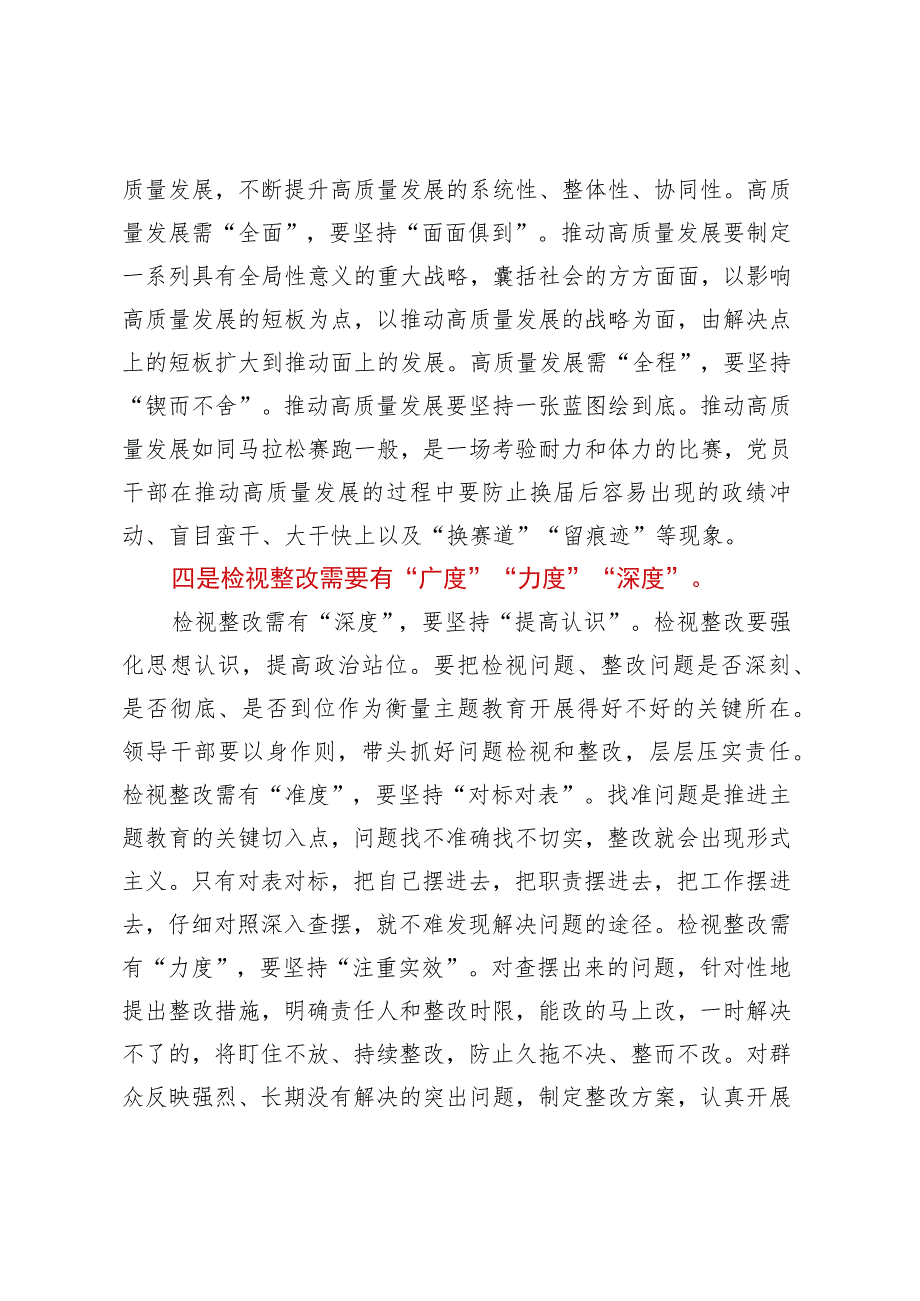 质量发展，不断提升高质量发展的系统性、整体性、协同性。高质量发展需“全面”，要坚持“面面俱到”。推动高质量发展要制定一系列具有全局性意义的重大战略，囊括社会的方方面面，以影响高质量发展的短板为点，以推动高质量发展的战略为面，由解决点上的短板扩大到推动面上的发展。高质量发展需“全程”，要坚持“锲而不舍”。推动高质量发展要坚持一张蓝图绘到底。推动高质量发展如同马拉松赛跑一般，是一场考验耐力和体力的比赛，党员干部在推动高质量发展的过程中要防止换届后容易出现的政绩冲动、盲目蛮干、大干快上以及“换赛道”“留痕迹”等现象。

四是检视整改需要有“广度”“力度”“深度”。

检视整改需有“深度”，要坚持“提高认识”。检视整改要强化思想认识，提高政治站位。要把检视问题、整改问题是否深刻、是否彻底、是否到位作为衡量主题教育开展得好不好的关键所在。领导干部要以身作则，带头抓好问题检视和整改，层层压实责任。检视整改需有“准度”，要坚持“对标对表”。找准问题是推进主题教育的关键切入点，问题找不准确找不切实，整改就会出现形式主义。只有对表对标，把自己摆进去，把职责摆进去，把工作摆进去，仔细对照深入查摆，就不难发现解决问题的途径。检视整改需有“力度”，要坚持“注重实效”。对查摆出来的问题，针对性地提出整改措施，明确责任人和整改时限，能改的马上改，一时解决不了的，将盯住不放、持续整改，防止久拖不决、整而不改。对群众反映强烈、长期没有解决的突出问题，制定整改方案，认真开展